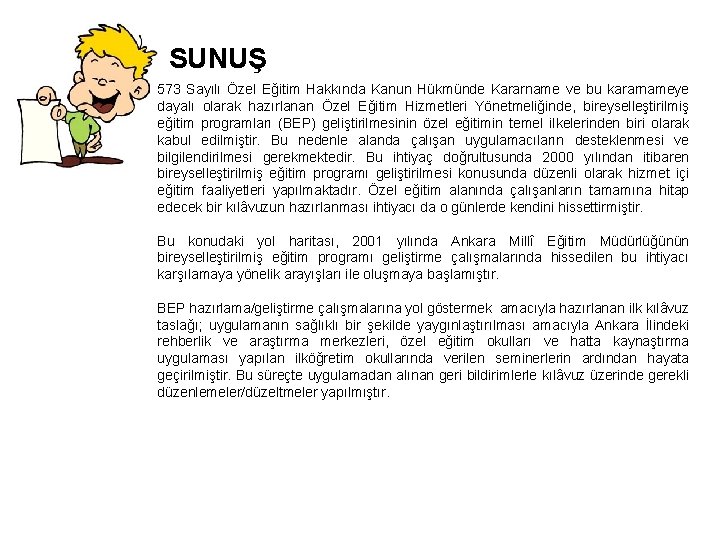 SUNUŞ

573 Sayılı Özel Eğitim Hakkında Kanun Hükmünde Kararname ve bu kararnameye dayalı olarak hazırlanan Özel Eğitim Hizmetleri Yönetmeliğinde, bireyselleştirilmiş eğitim programları (BEP) geliştirilmesinin özel eğitimin temel ilkelerinden biri olarak kabul edilmiştir. Bu nedenle alanda çalışan uygulamacıların desteklenmesi ve bilgilendirilmesi gerekmektedir. Bu ihtiyaç doğrultusunda 2000 yılından itibaren bireyselleştirilmiş eğitim programı geliştirilmesi konusunda düzenli olarak hizmet içi eğitim faaliyetleri yapılmaktadır. Özel eğitim alanında çalışanların tamamına hitap edecek bir kılâvuzun hazırlanması ihtiyacı da o günlerde kendini hissettirmiştir.

Bu konudaki yol haritası, 2001 yılında Ankara Millî Eğitim Müdürlüğünün bireyselleştirilmiş eğitim programı geliştirme çalışmalarında hissedilen bu ihtiyacı karşılamaya yönelik arayışları ile oluşmaya başlamıştır.

BEP hazırlama/geliştirme çalışmalarına yol göstermek amacıyla hazırlanan ilk kılâvuz taslağı; uygulamanın sağlıklı bir şekilde yaygınlaştırılması amacıyla Ankara İlindeki rehberlik ve araştırma merkezleri, özel eğitim okulları ve hatta kaynaştırma uygulaması yapılan ilköğretim okullarında verilen seminerlerin ardından hayata geçirilmiştir. Bu süreçte uygulamadan alınan geri bildirimlerle kılâvuz üzerinde gerekli düzenlemeler/düzeltmeler yapılmıştır.